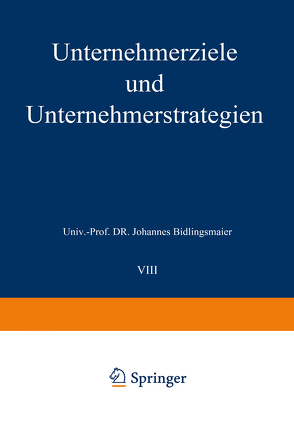 Unternehmerziele und Unternehmerstrategien

Univ.-Prof. DR. Johannes Bidlingsmaier

VIII

Springer